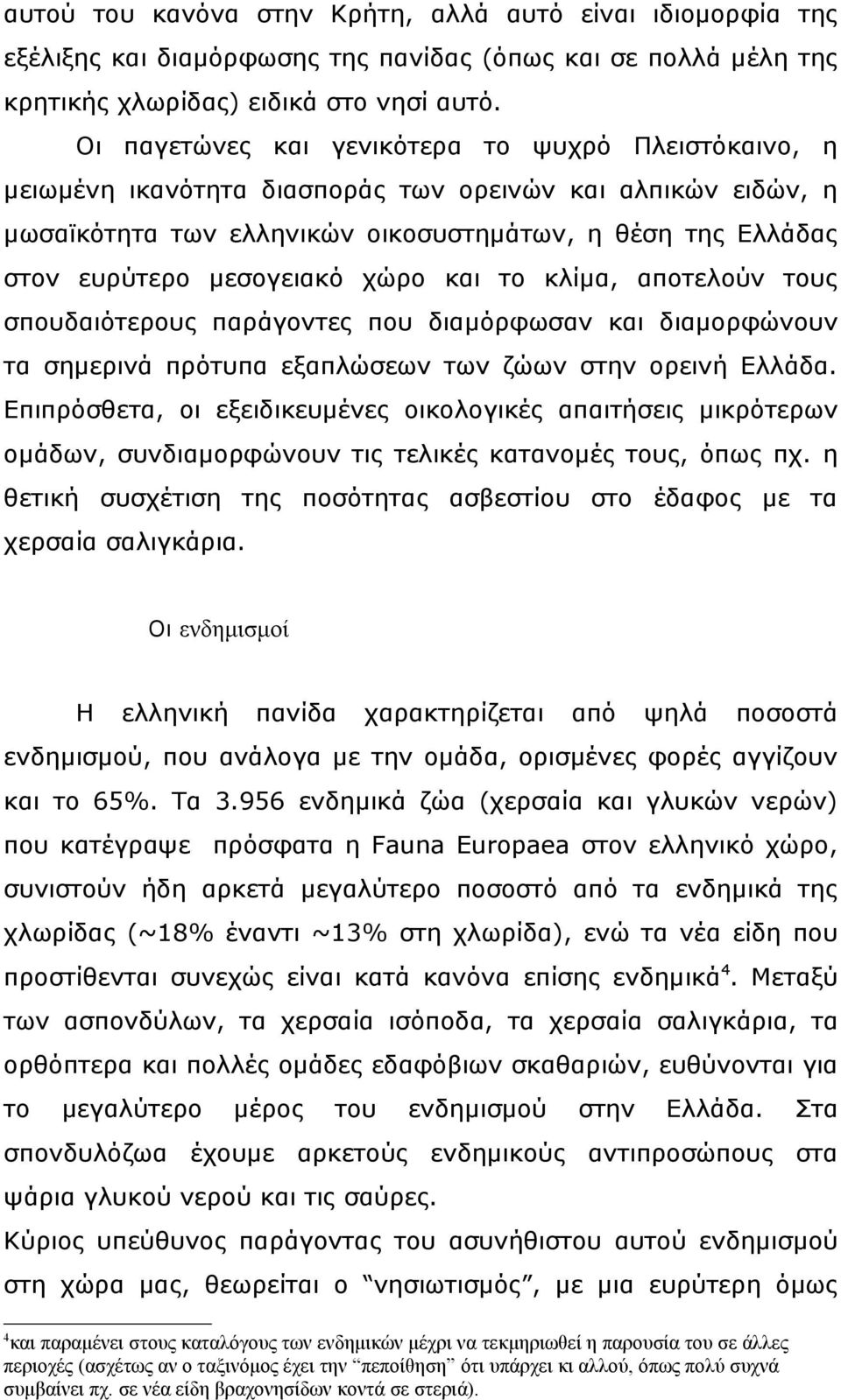 αυτού του κανόνα στην Κρήτη, αλλά αυτό είναι ιδιομορφία της εξέλιξης και διαμόρφωσης της πανίδας (όπως και σε πολλά μέλη της κρητικής χλωρίδας) ειδικά στο νησί αυτό.

Οι παγετώνες και γενικότερα το ψυχρό Πλειστόκαινο, η μειωμένη ικανότητα διασποράς των ορεινών και αλπικών ειδών, η μωσαϊκότητα των ελληνικών οικοσυστημάτων, η θέση της Ελλάδας στον ευρύτερο μεσογειακό χώρο και το κλίμα, αποτελούν τους σπουδαιότερους παράγοντες που διαμόρφωσαν και διαμορφώνουν τα σημερινά πρότυπα εξαπλώσεων των ζώων στην ορεινή Ελλάδα. Επιπρόσθετα, οι εξειδικευμένες οικολογικές απαιτήσεις μικρότερων ομάδων, συνδιαμορφώνουν τις τελικές κατανομές τους, όπως πχ. η θετική συσχέτιση της ποσότητας ασβεστίου στο έδαφος με τα χερσαία σαλιγκάρια.

Οι ενδημισμοί

Η ελληνική πανίδα χαρακτηρίζεται από ψηλά ποσοστά ενδημισμού, που ανάλογα με την ομάδα, ορισμένες φορές αγγίζουν και το 65%. Τα 3.956 ενδημικά ζώα (χερσαία και γλυκών νερών) που κατέγραψε πρόσφατα η Fauna Europaea στον ελληνικό χώρο, συνιστούν ήδη αρκετά μεγαλύτερο ποσοστό από τα ενδημικά της χλωρίδας (~18% έναντι ~13% στη χλωρίδα), ενώ τα νέα είδη που προστίθενται συνεχώς είναι κατά κανόνα επίσης ενδημικά$^4$. Μεταξύ των ασπονδύλων, τα χερσαία ισόποδα, τα χερσαία σαλιγκάρια, τα ορθόπτερα και πολλές ομάδες εδαφόβιων σκαθαριών, ευθύνονται για το μεγαλύτερο μέρος του ενδημισμού στην Ελλάδα. Στα σπονδυλόζωα έχουμε αρκετούς ενδημικούς αντιπροσώπους στα ψάρια γλυκού νερού και τις σαύρες.
Κύριος υπεύθυνος παράγοντας του ασυνήθιστου αυτού ενδημισμού στη χώρα μας, θεωρείται ο "νησιωτισμός", με μια ευρύτερη όμως

$^4$και παραμένει στους καταλόγους των ενδημικών μέχρι να τεκμηριωθεί η παρουσία του σε άλλες περιοχές (ασχέτως αν ο ταξινόμος έχει την "πεποίθηση" ότι υπάρχει κι αλλού, όπως πολύ συχνά συμβαίνει πχ. σε νέα είδη βραχονησίδων κοντά σε στεριά).